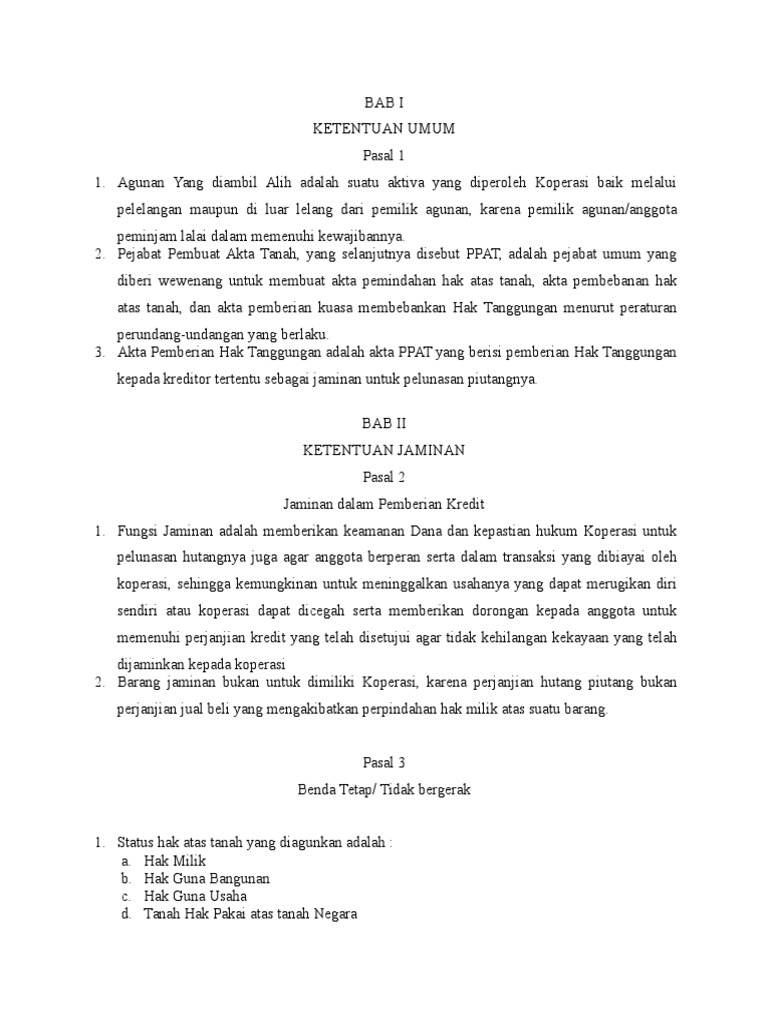 BAB I
KETENTUAN UMUM
Pasal 1

1. Agunan Yang diambil Alih adalah suatu aktiva yang diperoleh Koperasi baik melalui pelelangan maupun di luar lelang dari pemilik agunan, karena pemilik agunan/anggota peminjam lalai dalam memenuhi kewajibannya.
2. Pejabat Pembuat Akta Tanah, yang selanjutnya disebut PPAT, adalah pejabat umum yang diberi wewenang untuk membuat akta pemindahan hak atas tanah, akta pembebanan hak atas tanah, dan akta pemberian kuasa membebankan Hak Tanggungan menurut peraturan perundang-undangan yang berlaku.
3. Akta Pemberian Hak Tanggungan adalah akta PPAT yang berisi pemberian Hak Tanggungan kepada kreditor tertentu sebagai jaminan untuk pelunasan piutangnya.

BAB II
KETENTUAN JAMINAN
Pasal 2
Jaminan dalam Pemberian Kredit

1. Fungsi Jaminan adalah memberikan keamanan Dana dan kepastian hukum Koperasi untuk pelunasan hutangnya juga agar anggota berperan serta dalam transaksi yang dibiayai oleh koperasi, sehingga kemungkinan untuk meninggalkan usahanya yang dapat merugikan diri sendiri atau koperasi dapat dicegah serta memberikan dorongan kepada anggota untuk memenuhi perjanjian kredit yang telah disetujui agar tidak kehilangan kekayaan yang telah dijaminkan kepada koperasi
2. Barang jaminan bukan untuk dimiliki Koperasi, karena perjanjian hutang piutang bukan perjanjian jual beli yang mengakibatkan perpindahan hak milik atas suatu barang.

Pasal 3
Benda Tetap/ Tidak bergerak

1. Status hak atas tanah yang diagunkan adalah :
a. Hak Milik
b. Hak Guna Bangunan
c. Hak Guna Usaha
d. Tanah Hak Pakai atas tanah Negara